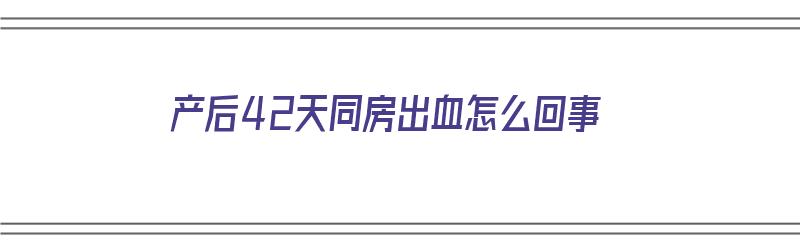 产后42天同房出血怎么回事